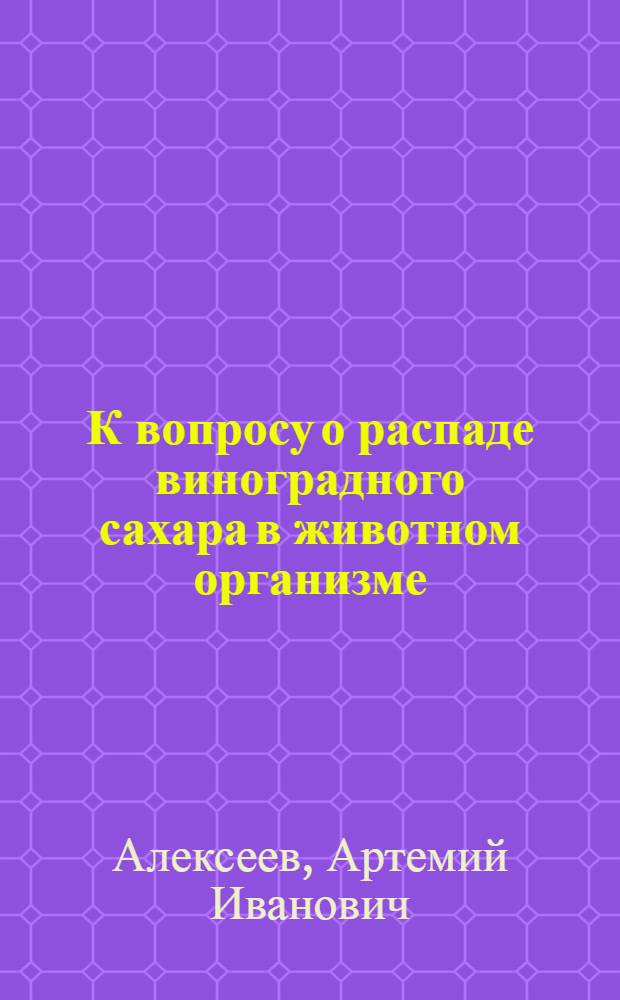 К вопросу о распаде виноградного сахара в животном организме

Алексеев, Артемий Иванович